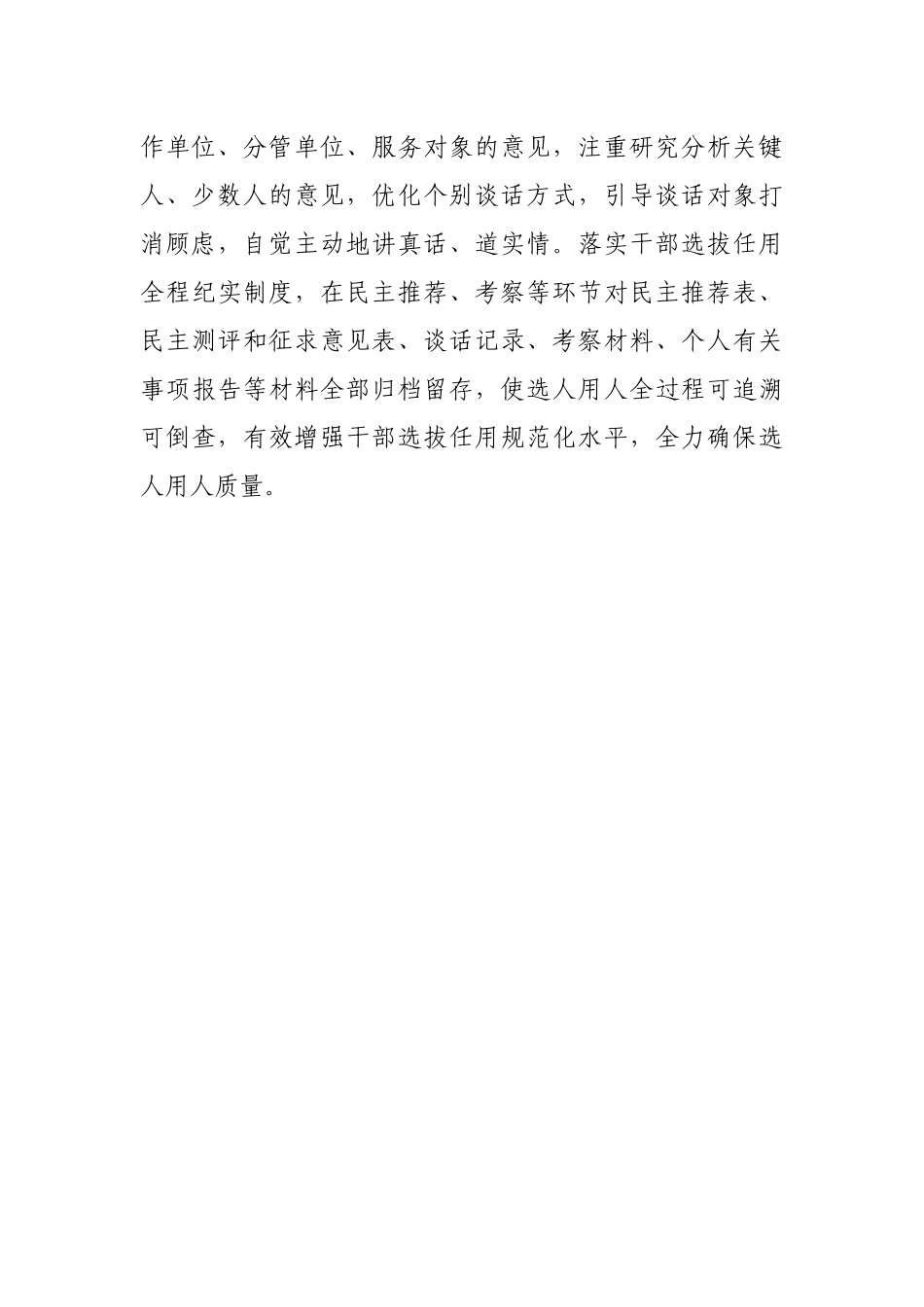 作单位、分管单位、服务对象的意见，注重研究分析关键人、少数人的意见，优化个别谈话方式，引导谈话对象打消顾虑，自觉主动地讲真话、道实情。落实干部选拔任用全程纪实制度，在民主推荐、考察等环节对民主推荐表、民主测评和征求意见表、谈话记录、考察材料、个人有关事项报告等材料全部归档留存，使选人用人全过程可追溯可倒查，有效增强干部选拔任用规范化水平，全力确保选人用人质量。